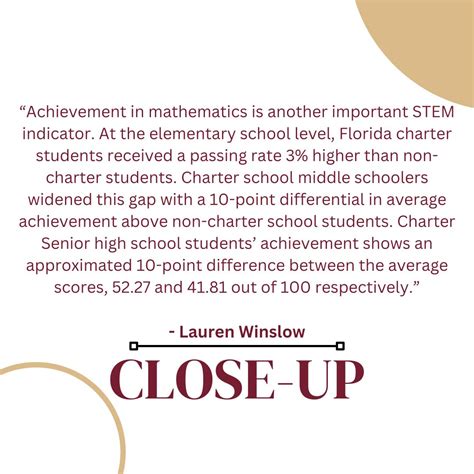 “Achievement in mathematics is another important STEM indicator. At the elementary school level, Florida charter students received a passing rate 3% higher than non-charter students. Charter school middle schoolers widened this gap with a 10-point differential in average achievement above non-charter school students. Charter Senior high school students’ achievement shows an approximated 10-point difference between the average scores, 52.27 and 41.81 out of 100 respectively.”

- Lauren Winslow

CLOSE-UP